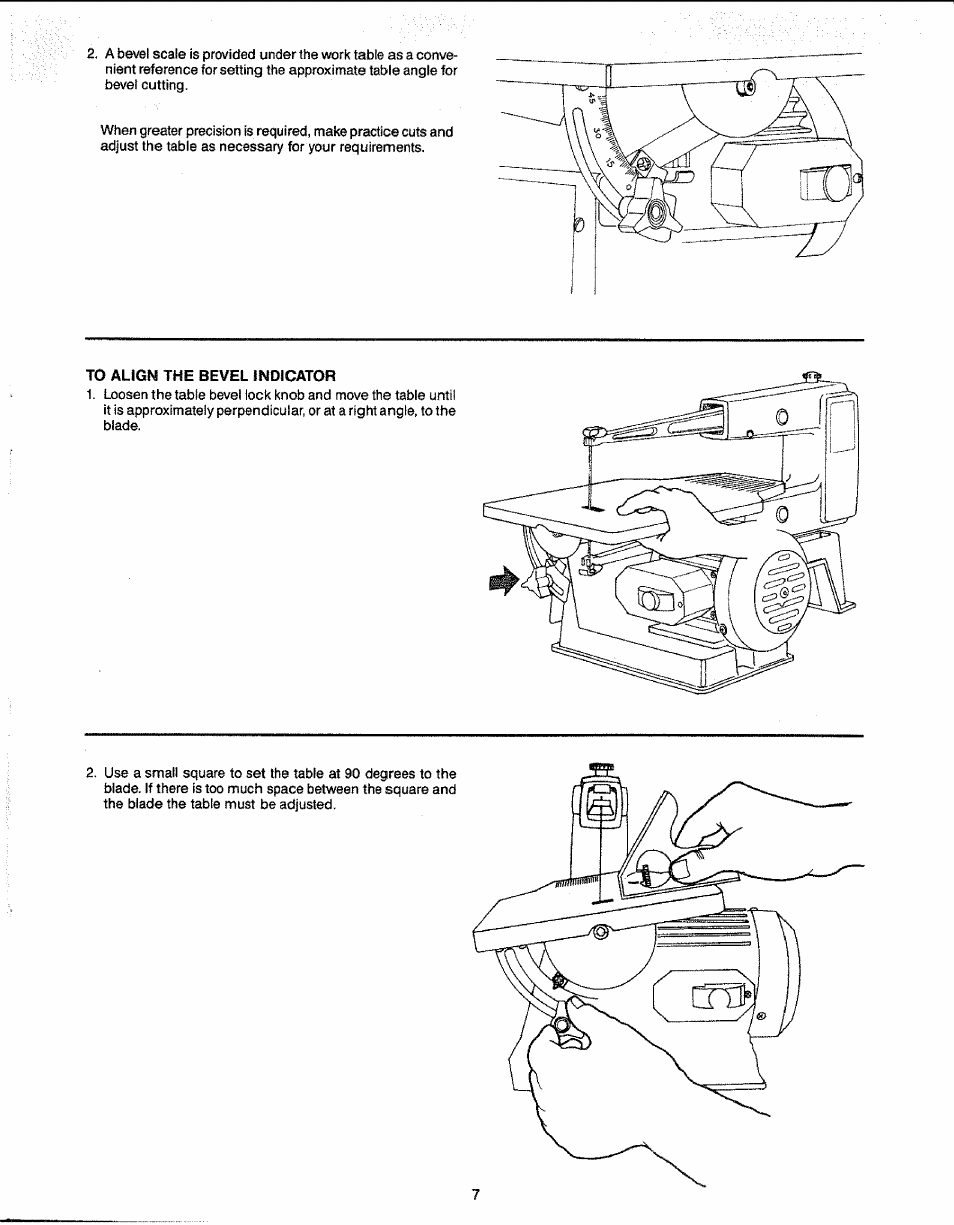 2. A bevel scale is provided under the work table as a convenient reference for setting the approximate table angle for bevel cutting.

When greater precision is required, make practice cuts and adjust the table as necessary for your requirements.

45
30
15
0

TO ALIGN THE BEVEL INDICATOR
1. Loosen the table bevel lock knob and move the table until it is approximately perpendicular, or at a right angle, to the blade.

2. Use a small square to set the table at 90 degrees to the blade. If there is too much space between the square and the blade the table must be adjusted.

7